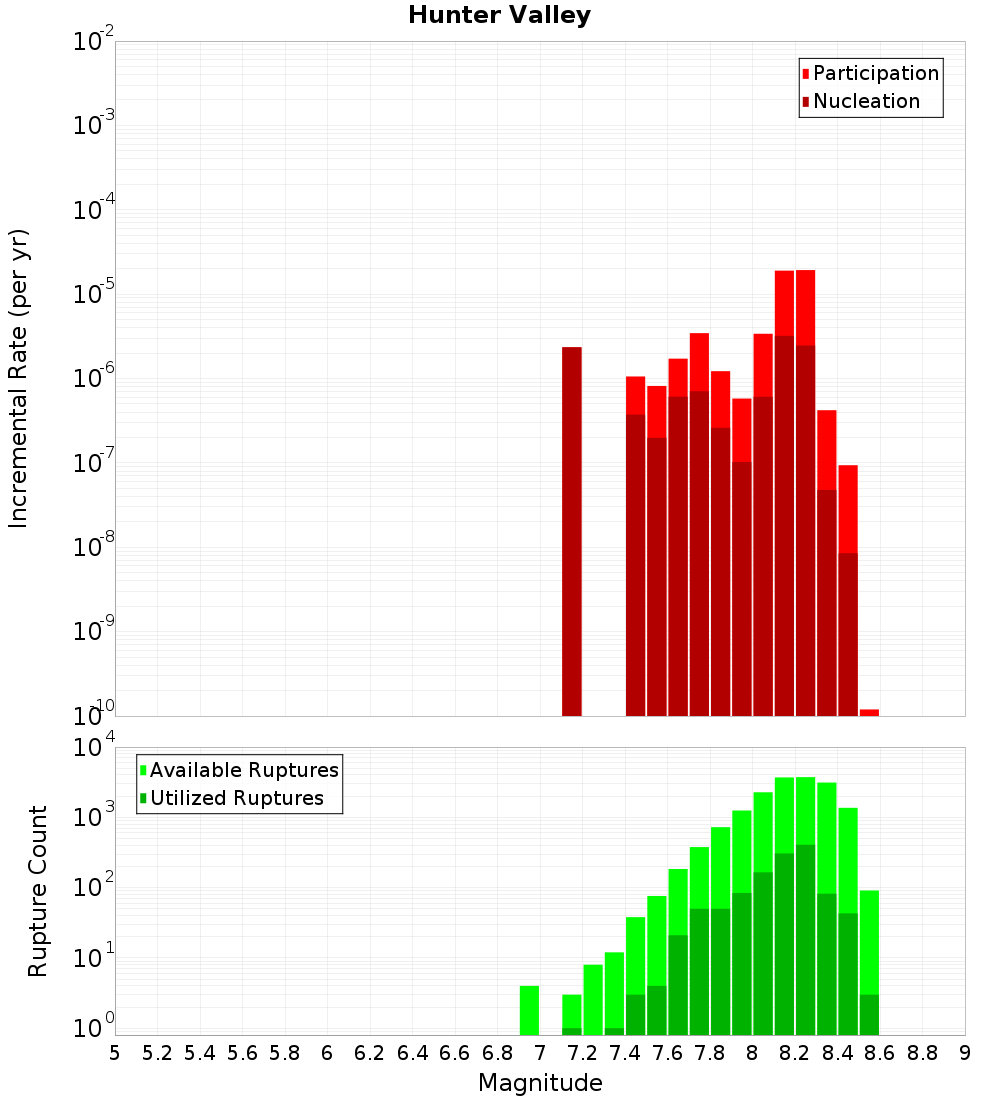 Hunter Valley

Participation
Nucleation

Incremental Rate (per yr)

$10^{-2}$
$10^{-3}$
$10^{-4}$
$10^{-5}$
$10^{-6}$
$10^{-7}$
$10^{-8}$
$10^{-9}$
$10^{-10}$

Available Ruptures
Utilized Ruptures

Rupture Count

$10^{4}$
$10^{3}$
$10^{2}$
$10^{1}$
$10^{0}$

5 5.2 5.4 5.6 5.8 6 6.2 6.4 6.6 6.8 7 7.2 7.4 7.6 7.8 8 8.2 8.4 8.6 8.8 9

Magnitude